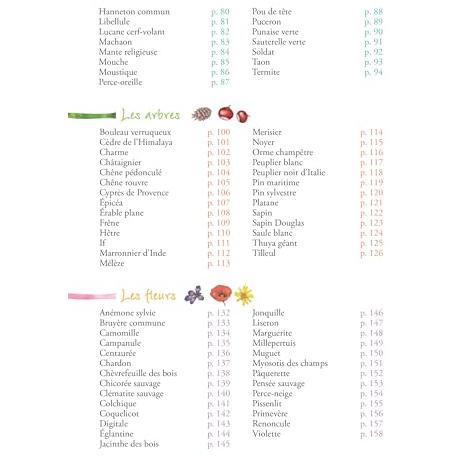 Hanneton commun p. 80
Libellule p. 81
Lucane cerf-volant p. 82
Machaon p. 83
Mante religieuse p. 84
Mouche p. 85
Moustique p. 86
Perce-oreille p. 87

Pou de tête p. 88
Puceron p. 89
Punaise verte p. 90
Sauterelle verte p. 91
Soldat p. 92
Taon p. 93
Termite p. 94

Les arbres

Bouleau verruqueux p. 100
Cèdre de l'Himalaya p. 101
Charme p. 102
Châtaignier p. 103
Chêne pédonculé p. 104
Chêne rouvre p. 105
Cyprès de Provence p. 106
Épicéa p. 107
Érable plane p. 108
Frêne p. 109
Hêtre p. 110
If p. 111
Marronnier d'Inde p. 112
Mélèze p. 113

Merisier p. 114
Noyer p. 115
Orme champêtre p. 116
Peuplier blanc p. 117
Peuplier noir d'Italie p. 118
Pin maritime p. 119
Pin sylvestre p. 120
Platane p. 121
Sapin p. 122
Sapin Douglas p. 123
Saule blanc p. 124
Thuya géant p. 125
Tilleul p. 126

Les fleurs

Anémone sylvie p. 132
Bruyère commune p. 133
Camomille p. 134
Campanule p. 135
Centaurée p. 136
Chardon p. 137
Chèvrefeuille des bois p. 138
Chicorée sauvage p. 139
Clématite sauvage p. 140
Colchique p. 141
Coquelicot p. 142
Digitale p. 143
Églantine p. 144
Jacinthe des bois p. 145

Jonquille p. 146
Liseron p. 147
Marguerite p. 148
Millepertuis p. 149
Muguet p. 150
Myosotis des champs p. 151
Pâquerette p. 152
Pensée sauvage p. 153
Perce-neige p. 154
Pissenlit p. 155
Primevère p. 156
Renoncule p. 157
Violette p. 158